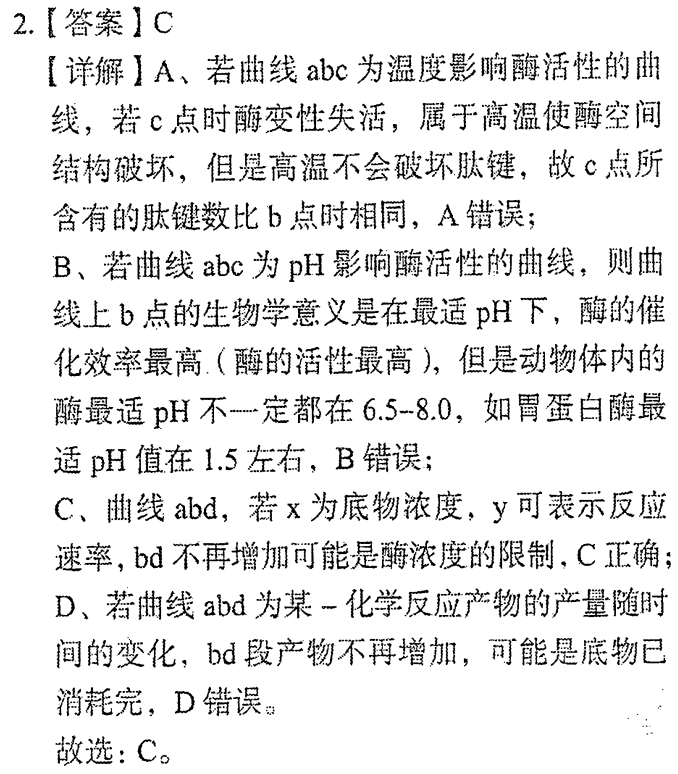 2.【答案】C

【详解】A、若曲线abc为温度影响酶活性的曲线，若c点时酶变性失活，属于高温使酶空间结构破坏，但是高温不会破坏肽键，故c点所含有的肽键数比b点时相同，A错误；

B、若曲线abc为pH影响酶活性的曲线，则曲线上b点的生物学意义是在最适pH下，酶的催化效率最高（酶的活性最高），但是动物体内的酶最适pH不一定都在6.5-8.0，如胃蛋白酶最适pH值在1.5左右，B错误；

C、曲线abd，若x为底物浓度，y可表示反应速率，bd不再增加可能是酶浓度的限制，C正确；

D、若曲线abd为某－化学反应产物的产量随时间的变化，bd段产物不再增加，可能是底物已消耗完，D错误。

故选：C。